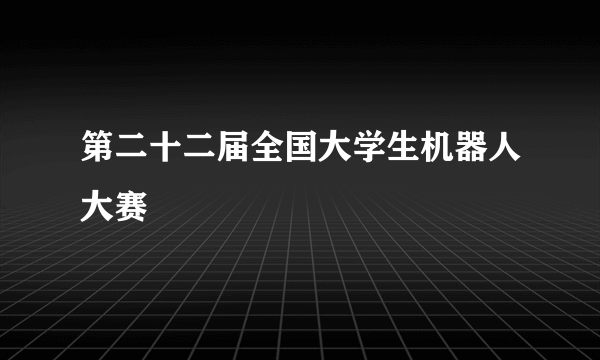 第二十二届全国大学生机器人大赛